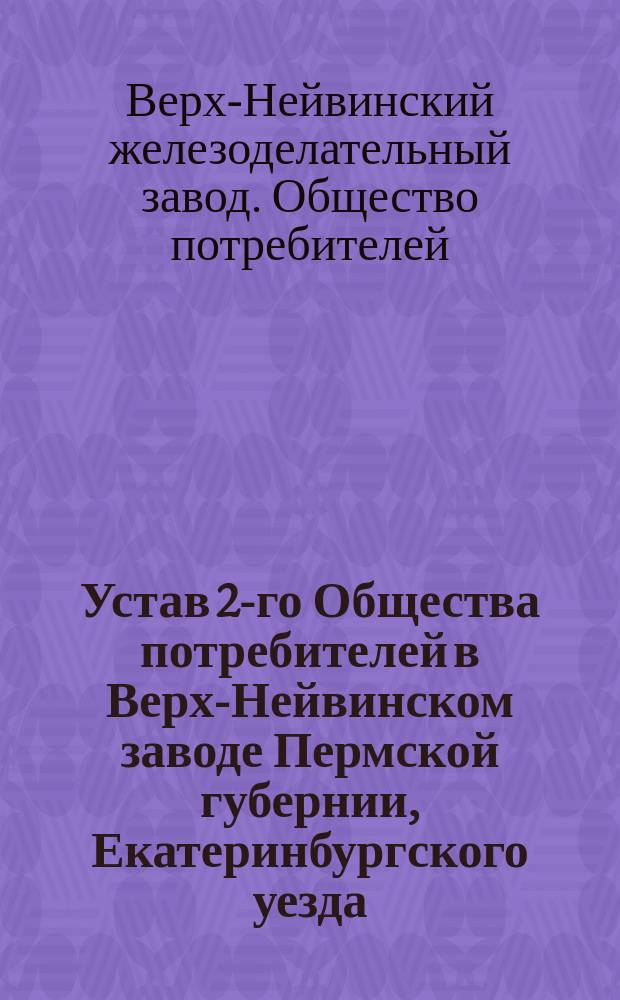 Верх-Нейвинский железоделательный завод. Общество потребителей

Устав 2-го Общества потребителей в Верх-Нейвинском заводе Пермской губернии, Екатеринбургского уезда